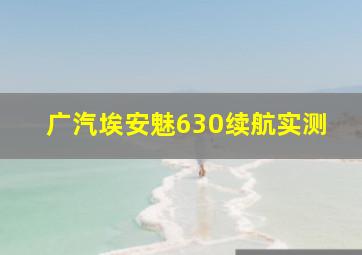 广汽埃安魅630续航实测